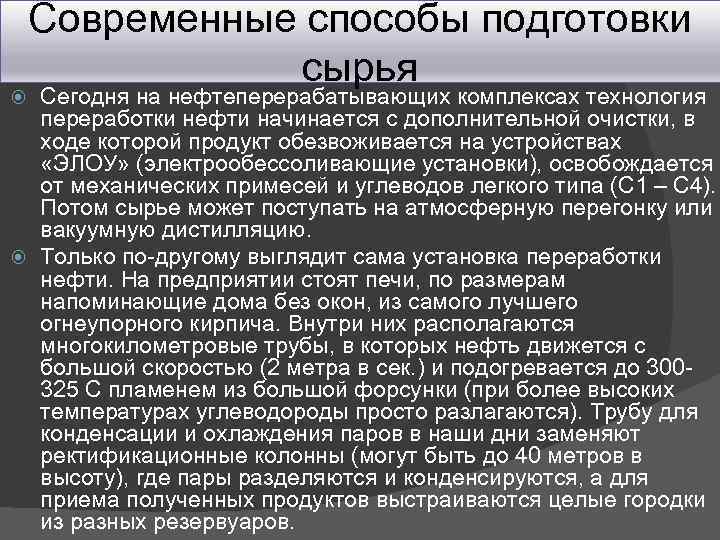 Современные способы подготовки сырья

Сегодня на нефтеперерабатывающих комплексах технология переработки нефти начинается с дополнительной очистки, в ходе которой продукт обезвоживается на устройствах «ЭЛОУ» (электрообессоливающие установки), освобождается от механических примесей и углеводов легкого типа (С1 – С4). Потом сырье может поступать на атмосферную перегонку или вакуумную дистилляцию.

Только по-другому выглядит сама установка переработки нефти. На предприятии стоят печи, по размерам напоминающие дома без окон, из самого лучшего огнеупорного кирпича. Внутри них располагаются многокилометровые трубы, в которых нефть движется с большой скоростью (2 метра в сек.) и подогревается до 300-325 С пламенем из большой форсунки (при более высоких температурах углеводороды просто разлагаются). Трубу для конденсации и охлаждения паров в наши дни заменяют ректификационные колонны (могут быть до 40 метров в высоту), где пары разделяются и конденсируются, а для приема полученных продуктов выстраиваются целые городки из разных резервуаров.